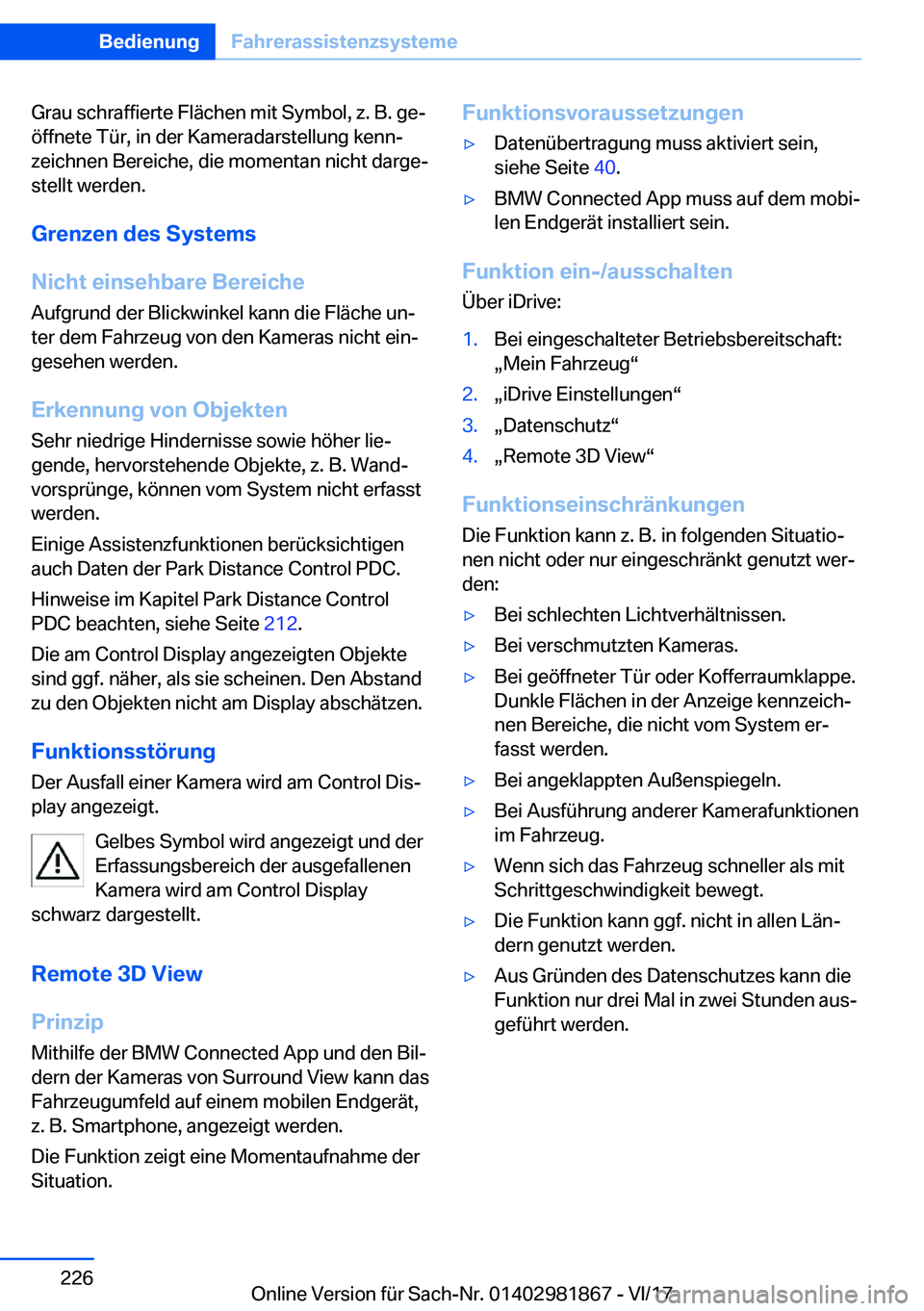 Bedienung Fahrerassistenzsysteme

Grau schraffierte Flächen mit Symbol, z. B. geöffnete Tür, in der Kameradarstellung kennzeichnen Bereiche, die momentan nicht dargestellt werden.

Grenzen des Systems

Nicht einsehbare Bereiche
Aufgrund der Blickwinkel kann die Fläche unter dem Fahrzeug von den Kameras nicht eingesehen werden.

Erkennung von Objekten
Sehr niedrige Hindernisse sowie höher liegende, hervorstehende Objekte, z. B. Wandvorsprünge, können vom System nicht erfasst werden.

Einige Assistenzfunktionen berücksichtigen auch Daten der Park Distance Control PDC.

Hinweise im Kapitel Park Distance Control PDC beachten, siehe Seite 212.

Die am Control Display angezeigten Objekte sind ggf. näher, als sie scheinen. Den Abstand zu den Objekten nicht am Display abschätzen.

Funktionsstörung
Der Ausfall einer Kamera wird am Control Display angezeigt.

Gelbes Symbol wird angezeigt und der Erfassungsbereich der ausgefallenen Kamera wird am Control Display schwarz dargestellt.

Remote 3D View

Prinzip
Mithilfe der BMW Connected App und den Bildern der Kameras von Surround View kann das Fahrzeugumfeld auf einem mobilen Endgerät, z. B. Smartphone, angezeigt werden.

Die Funktion zeigt eine Momentaufnahme der Situation.

Funktionsvoraussetzungen
▷ Datenübertragung muss aktiviert sein, siehe Seite 40.
▷ BMW Connected App muss auf dem mobilen Endgerät installiert sein.

Funktion ein-/ausschalten
Über iDrive:
1. Bei eingeschalteter Betriebsbereitschaft: „Mein Fahrzeug“
2. „iDrive Einstellungen“
3. „Datenschutz“
4. „Remote 3D View“

Funktionseinschränkungen
Die Funktion kann z. B. in folgenden Situationen nicht oder nur eingeschränkt genutzt werden:
▷ Bei schlechten Lichtverhältnissen.
▷ Bei verschmutzten Kameras.
▷ Bei geöffneter Tür oder Kofferraumklappe. Dunkle Flächen in der Anzeige kennzeichnen Bereiche, die nicht vom System erfasst werden.
▷ Bei angeklappten Außenspiegeln.
▷ Bei Ausführung anderer Kamerafunktionen im Fahrzeug.
▷ Wenn sich das Fahrzeug schneller als mit Schrittgeschwindigkeit bewegt.
▷ Die Funktion kann ggf. nicht in allen Ländern genutzt werden.
▷ Aus Gründen des Datenschutzes kann die Funktion nur drei Mal in zwei Stunden ausgeführt werden.

226

Online Version für Sach-Nr. 01402981867 - VI/17

carmanualsonline.info